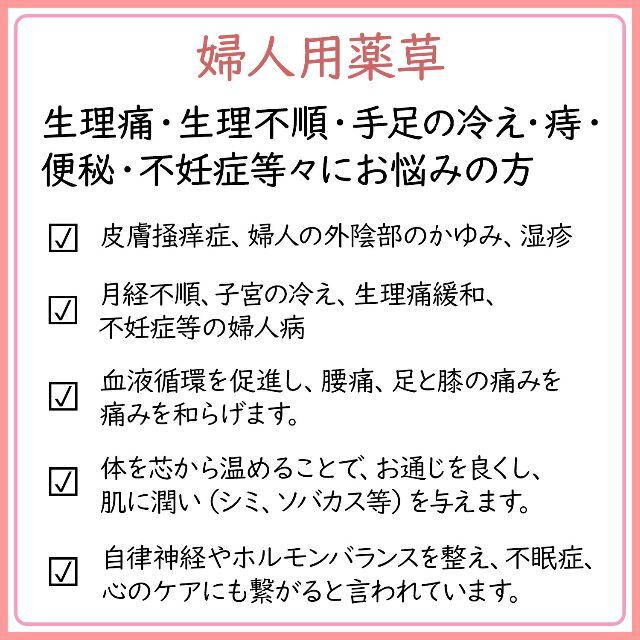 婦人用薬草

生理痛・生理不順・手足の冷え・痔・便秘・不妊症等々にお悩みの方

☑ 皮膚掻痒症、婦人の外陰部のかゆみ、湿疹

☑ 月経不順、子宮の冷え、生理痛緩和、不妊症等の婦人病

☑ 血液循環を促進し、腰痛、足と膝の痛みを痛みを和らげます。

☑ 体を芯から温めることで、お通じを良くし、肌に潤い（シミ、ソバカス等）を与えます。

☑ 自律神経やホルモンバランスを整え、不眠症、心のケアにも繋がると言われています。